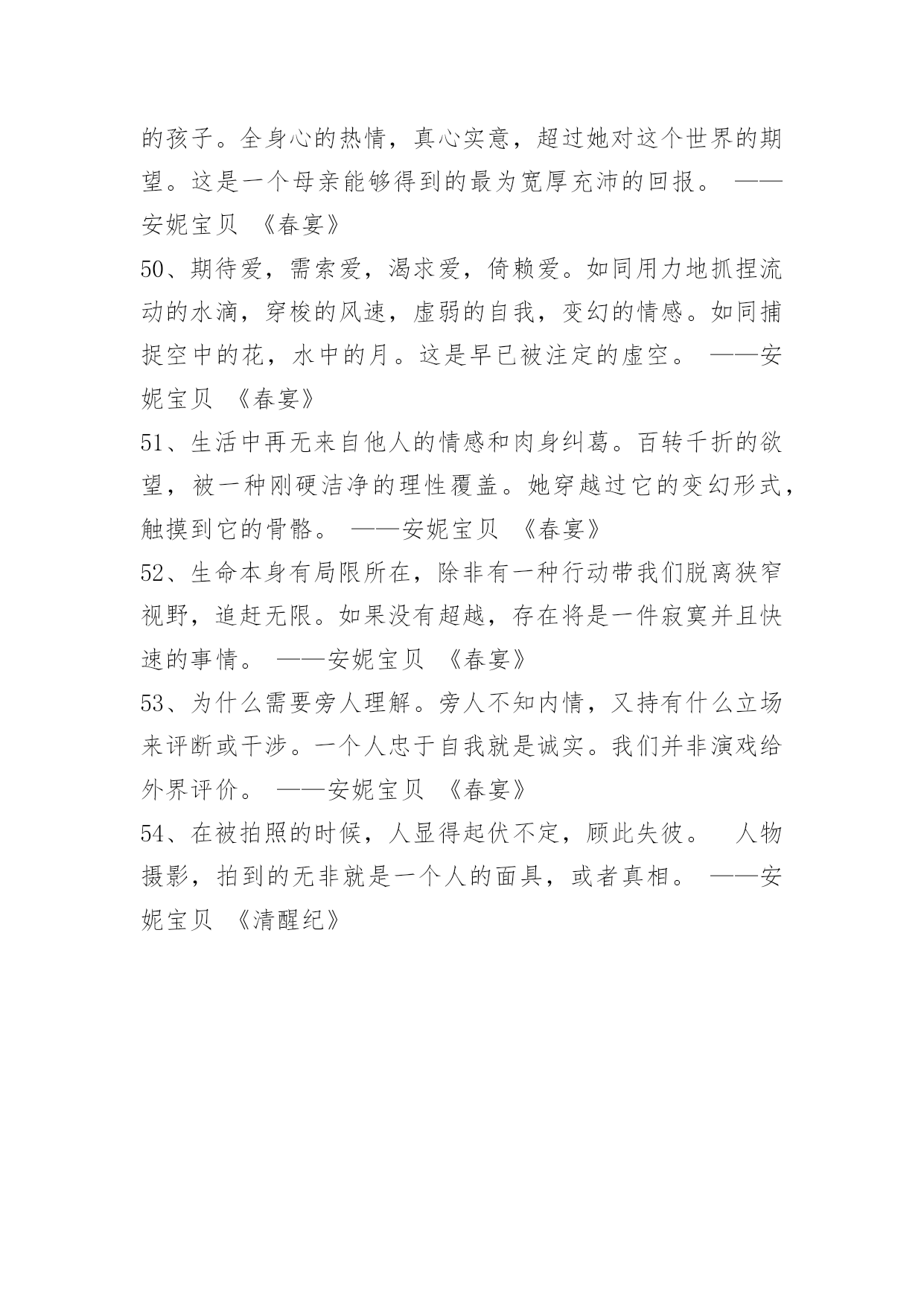 的孩子。全身心的热情，真心实意，超过她对这个世界的期望。这是一个母亲能够得到的最为宽厚充沛的回报。 ——安妮宝贝 《春宴》

50、期待爱，需索爱，渴求爱，倚赖爱。如同用力地抓捏流动的水滴，穿梭的风速，虚弱的自我，变幻的情感。如同捕捉空中的花，水中的月。这是早已被注定的虚空。 ——安妮宝贝 《春宴》

51、生活中再无来自他人的情感和肉身纠葛。百转千折的欲望，被一种刚硬洁净的理性覆盖。她穿越过它的变幻形式，触摸到它的骨骼。 ——安妮宝贝 《春宴》

52、生命本身有局限所在，除非有一种行动带我们脱离狭窄视野，追赶无限。如果没有超越，存在将是一件寂寞并且快速的事情。 ——安妮宝贝 《春宴》

53、为什么需要旁人理解。旁人不知内情，又持有什么立场来评断或干涉。一个人忠于自我就是诚实。我们并非演戏给外界评价。 ——安妮宝贝 《春宴》

54、在被拍照的时候，人显得起伏不定，顾此失彼。 人物摄影，拍到的无非就是一个人的面具，或者真相。 ——安妮宝贝 《清醒纪》